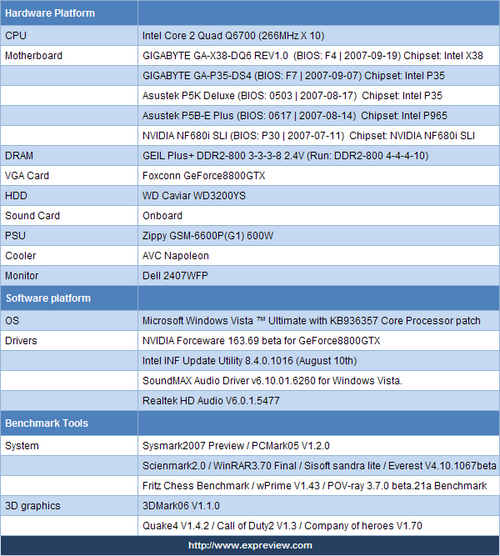 | Hardware Platform | |
|---|---|
| CPU | Intel Core 2 Quad Q6700 (266MHz X 10) |
| Motherboard | GIGABYTE GA-X38-DQ6 REV1.0 (BIOS: F4 \| 2007-09-19) Chipset: Intel X38 |
| | GIGABYTE GA-P35-DS4 (BIOS: F7 \| 2007-09-07) Chipset: Intel P35 |
| | Asustek P5K Deluxe (BIOS: 0503 \| 2007-08-17) Chipset: Intel P35 |
| | Asustek P5B-E Plus (BIOS: 0617 \| 2007-08-14) Chipset: Intel P965 |
| | NVIDIA NF680i SLI (BIOS: P30 \| 2007-07-11) Chipset: NVIDIA NF680i SLI |
| DRAM | GEIL Plus+ DDR2-800 3-3-3-8 2.4V (Run: DDR2-800 4-4-4-10) |
| VGA Card | Foxconn GeForce8800GTX |
| HDD | WD Caviar WD3200YS |
| Sound Card | Onboard |
| PSU | Zippy GSM-6600P(G1) 600W |
| Cooler | AVC Napoleon |
| Monitor | Dell 2407WFP |
| Software platform | |
| OS | Microsoft Windows Vista ™ Ultimate with KB936357 Core Processor patch |
| Drivers | NVIDIA Forceware 163.69 beta for GeForce8800GTX |
| | Intel INF Update Utility 8.4.0.1016 (August 10th) |
| | SoundMAX Audio Driver v6.10.01.6260 for Windows Vista. |
| | Realtek HD Audio V6.0.1.5477 |
| Benchmark Tools | |
| System | Sysmark2007 Preview / PCMark05 V1.2.0 |
| | Scienmark2.0 / WinRAR3.70 Final / Sisoft sandra lite / Everest V4.10.1067beta |
| | Fritz Chess Benchmark / wPrime V1.43 / POV-ray 3.7.0 beta.21a Benchmark |
| 3D graphics | 3DMark06 V1.1.0 |
| | Quake4 V1.4.2 / Call of Duty2 V1.3 / Company of heroes V1.70 |

http://www.expreview.com